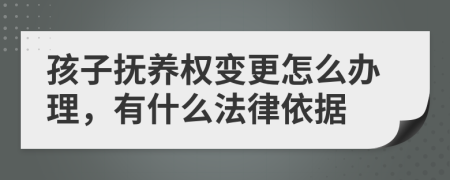 孩子抚养权变更怎么办理，有什么法律依据